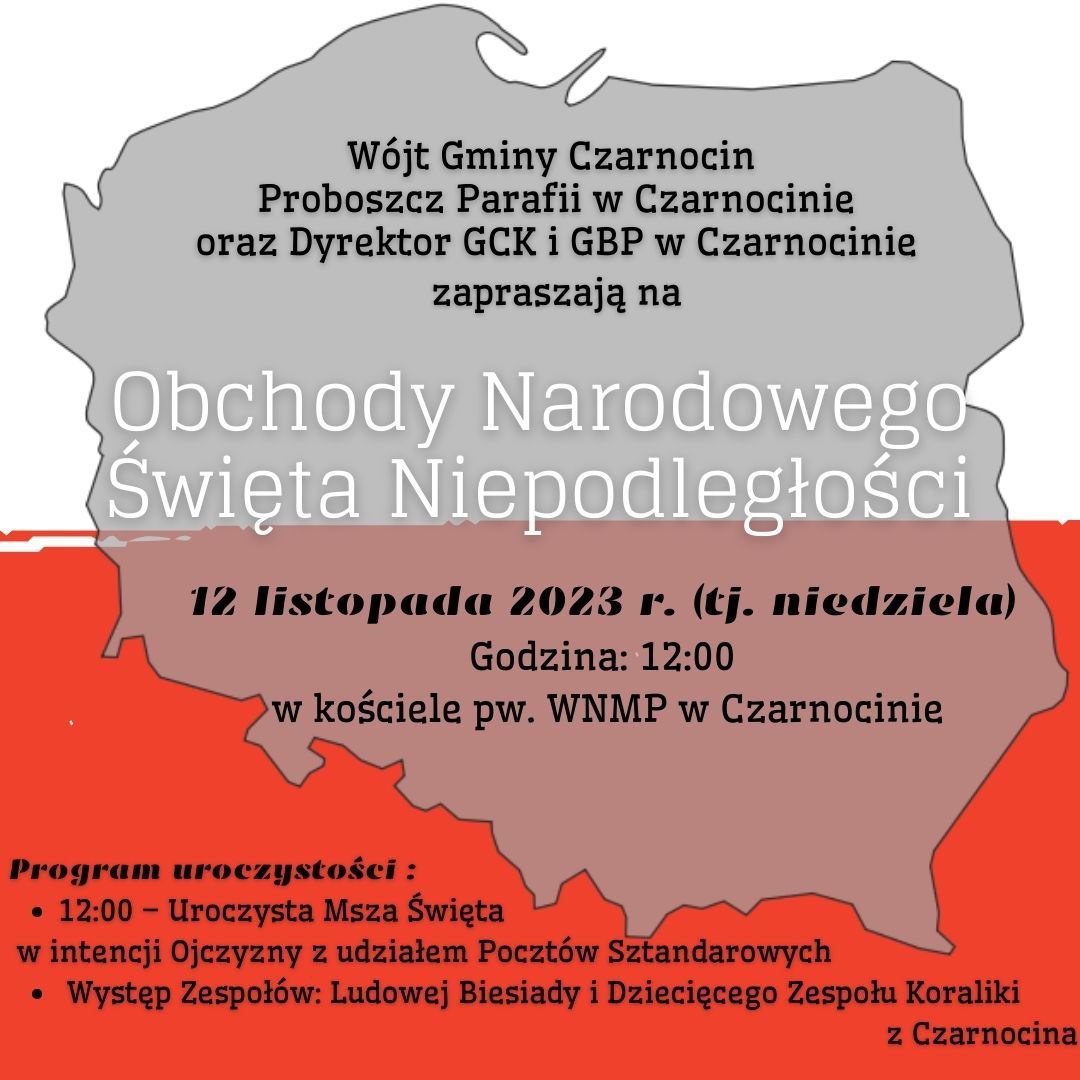 Wójt Gminy Czarnocin
Proboszcz Parafii w Czarnocinie
oraz Dyrektor GCK i GBP w Czarnocinie
zapraszają na

Obchody Narodowego Święta Niepodległości

12 listopada 2023 r. (tj. niedziela)
Godzina: 12:00
w kościele pw. WNMP w Czarnocinie

Program uroczystości :
• 12:00 – Uroczysta Msza Święta w intencji Ojczyzny z udziałem Pocztów Sztandarowych
• Występ Zespołów: Ludowej Biesiady i Dziecięcego Zespołu Koraliki z Czarnocina